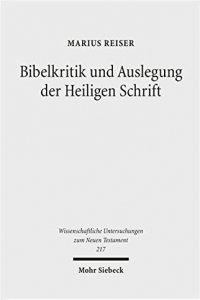 MARIUS REISER

Bibelkritik und Auslegung der Heiligen Schrift

Wissenschaftliche Untersuchungen zum Neuen Testament 217

Mohr Siebeck